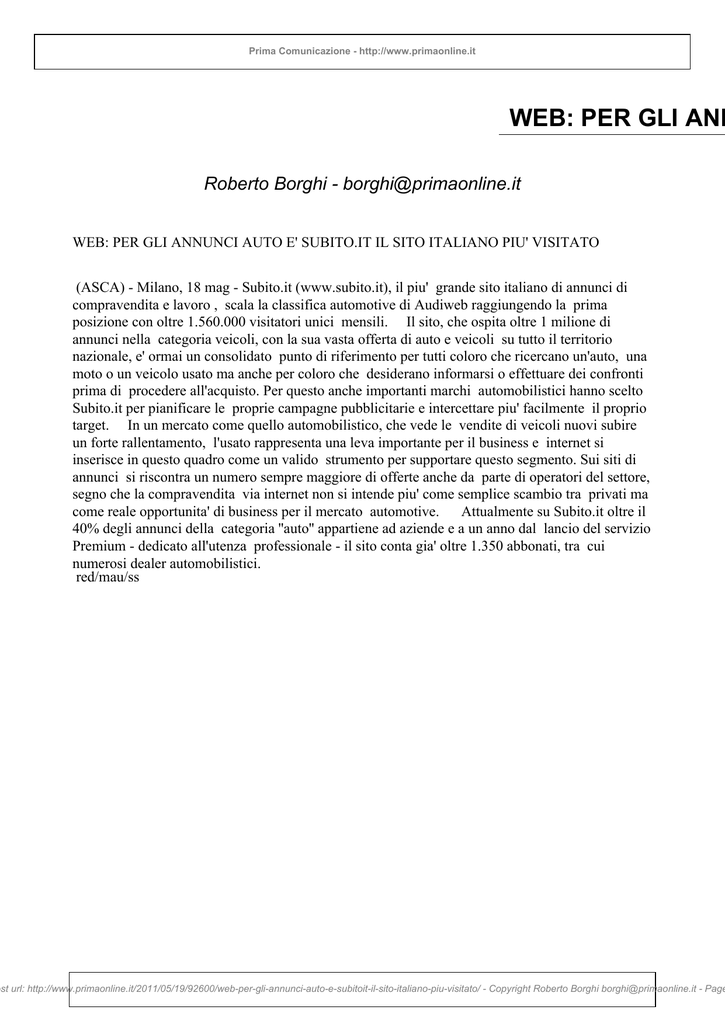 Prima Comunicazione - http://www.primaonline.it

WEB: PER GLI AN

Roberto Borghi - borghi@primaonline.it

WEB: PER GLI ANNUNCI AUTO E' SUBITO.IT IL SITO ITALIANO PIU' VISITATO

(ASCA) - Milano, 18 mag - Subito.it (www.subito.it), il piu' grande sito italiano di annunci di compravendita e lavoro , scala la classifica automotive di Audiweb raggiungendo la prima posizione con oltre 1.560.000 visitatori unici mensili. Il sito, che ospita oltre 1 milione di annunci nella categoria veicoli, con la sua vasta offerta di auto e veicoli su tutto il territorio nazionale, e' ormai un consolidato punto di riferimento per tutti coloro che ricercano un'auto, una moto o un veicolo usato ma anche per coloro che desiderano informarsi o effettuare dei confronti prima di procedere all'acquisto. Per questo anche importanti marchi automobilistici hanno scelto Subito.it per pianificare le proprie campagne pubblicitarie e intercettare piu' facilmente il proprio target. In un mercato come quello automobilistico, che vede le vendite di veicoli nuovi subire un forte rallentamento, l'usato rappresenta una leva importante per il business e internet si inserisce in questo quadro come un valido strumento per supportare questo segmento. Sui siti di annunci si riscontra un numero sempre maggiore di offerte anche da parte di operatori del settore, segno che la compravendita via internet non si intende piu' come semplice scambio tra privati ma come reale opportunita' di business per il mercato automotive. Attualmente su Subito.it oltre il 40% degli annunci della categoria "auto" appartiene ad aziende e a un anno dal lancio del servizio Premium - dedicato all'utenza professionale - il sito conta gia' oltre 1.350 abbonati, tra cui numerosi dealer automobilistici.
red/mau/ss

st url: http://www.primaonline.it/2011/05/19/92600/web-per-gli-annunci-auto-e-subitoit-il-sito-italiano-piu-visitato/ - Copyright Roberto Borghi borghi@primaonline.it - Page